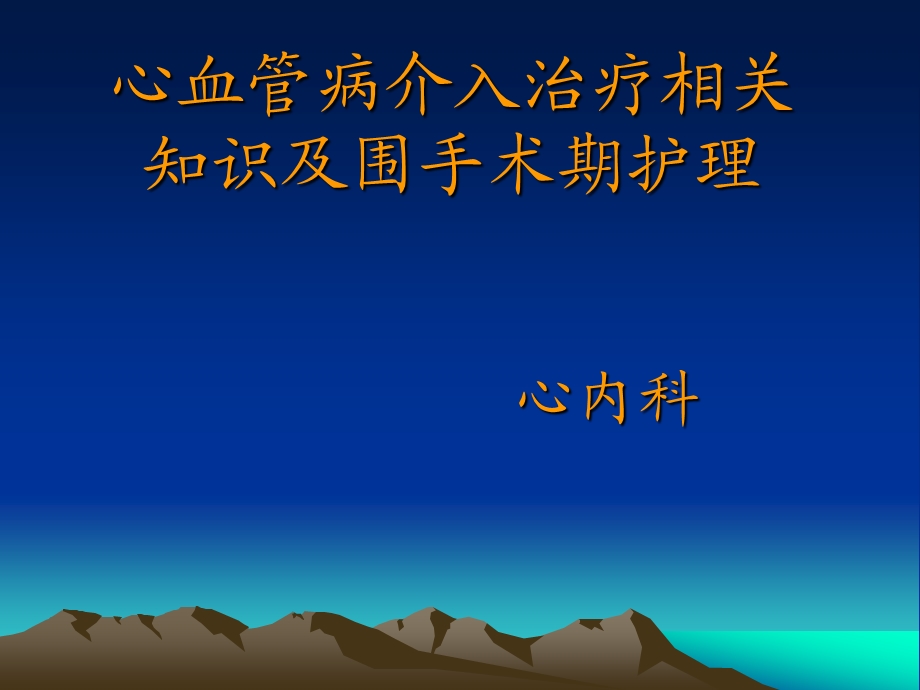 心血管病介入治疗相关知识及围手术期护理

心内科